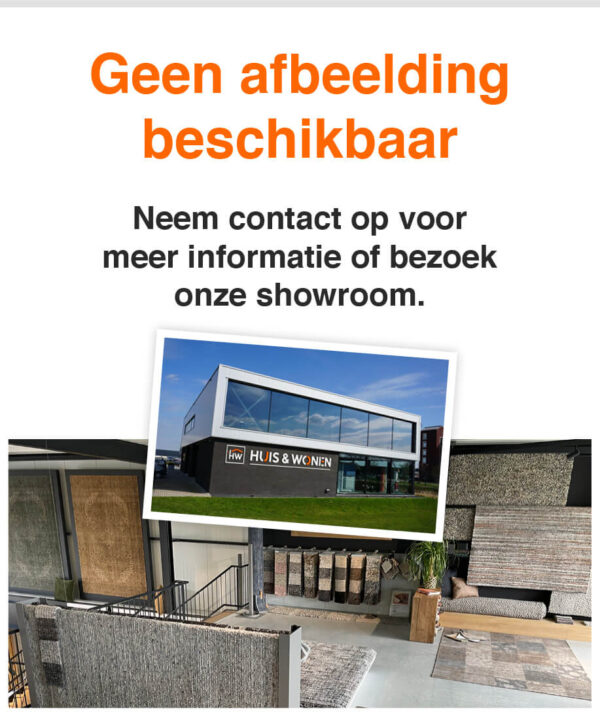 Geen afbeelding beschikbaar

Neem contact op voor meer informatie of bezoek onze showroom.

HW HUIS & WONEN